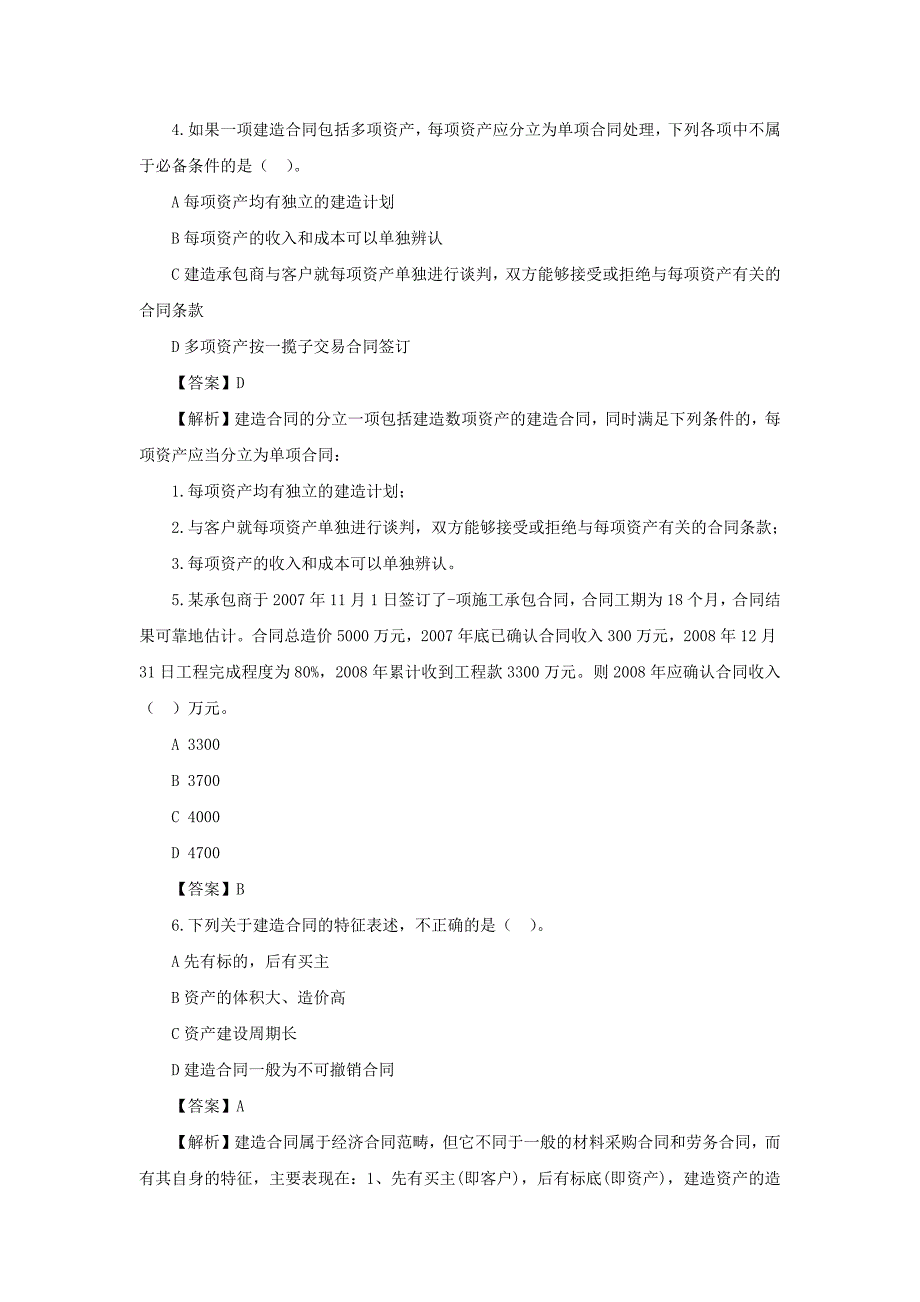 4.如果一项建造合同包括多项资产，每项资产应分立为单项合同处理，下列各项中不属于必备条件的是（ ）。

A 每项资产均有独立的建造计划

B 每项资产的收入和成本可以单独辨认

C 建造承包商与客户就每项资产单独进行谈判，双方能够接受或拒绝与每项资产有关的合同条款

D 多项资产按一揽子交易合同签订

【答案】D

【解析】建造合同的分立一项包括建造数项资产的建造合同，同时满足下列条件的，每项资产应当分立为单项合同：

1.每项资产均有独立的建造计划；

2.与客户就每项资产单独进行谈判，双方能够接受或拒绝与每项资产有关的合同条款；

3.每项资产的收入和成本可以单独辨认。

5.某承包商于 2007 年 11 月 1 日签订了-项施工承包合同，合同工期为 18 个月，合同结果可靠地估计。合同总造价 5000 万元，2007 年底已确认合同收入 300 万元，2008 年 12 月 31 日工程完成程度为 80%，2008 年累计收到工程款 3300 万元。则 2008 年应确认合同收入（ ）万元。

A 3300

B 3700

C 4000

D 4700

【答案】B

6.下列关于建造合同的特征表述，不正确的是（ ）。

A 先有标的，后有买主

B 资产的体积大、造价高

C 资产建设周期长

D 建造合同一般为不可撤销合同

【答案】A

【解析】建造合同属于经济合同范畴，但它不同于一般的材料采购合同和劳务合同，而有其自身的特征，主要表现在：1、先有买主(即客户)，后有标底(即资产)，建造资产的造